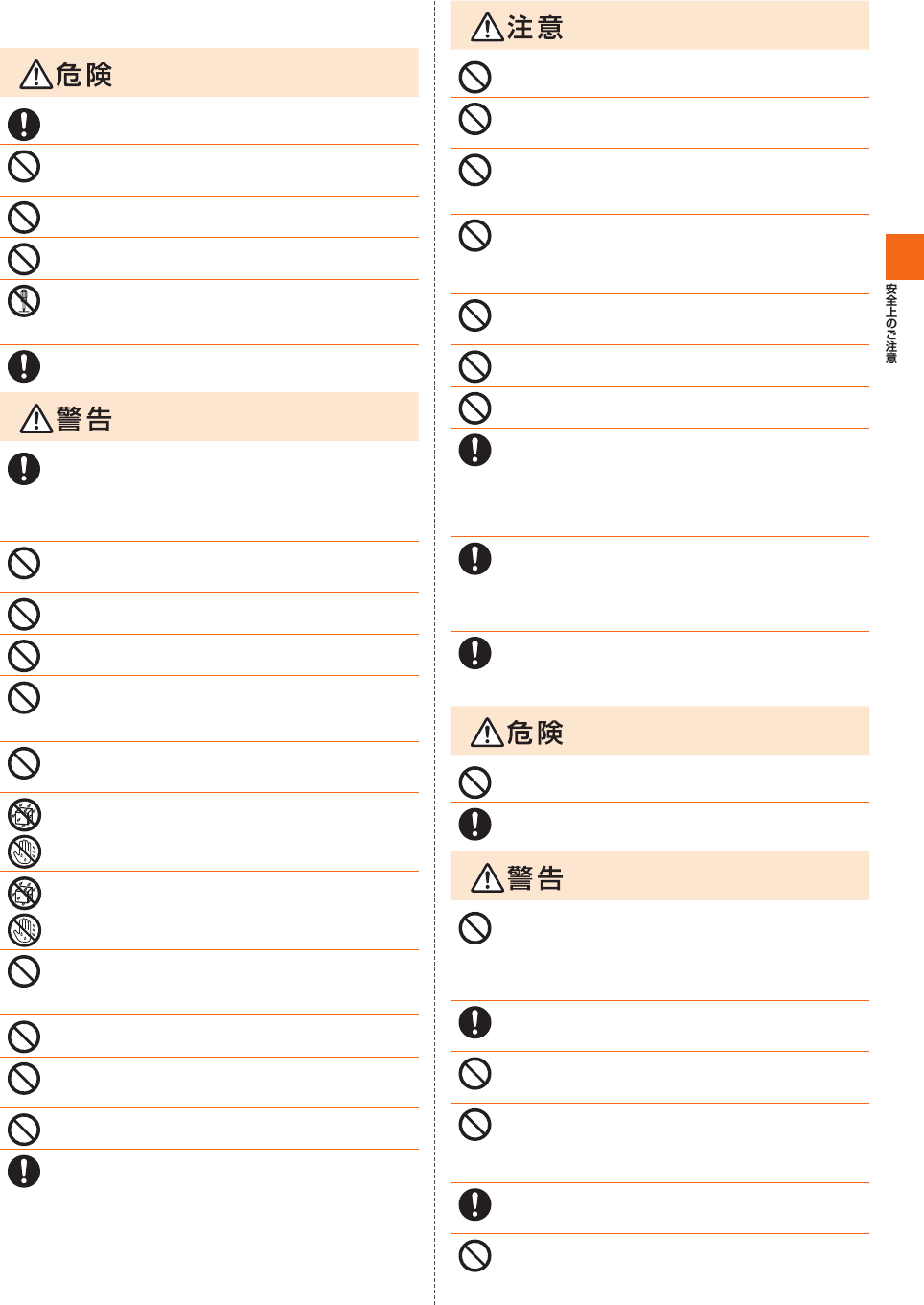 危険

警告

注意

危険

警告

安全上のご注意